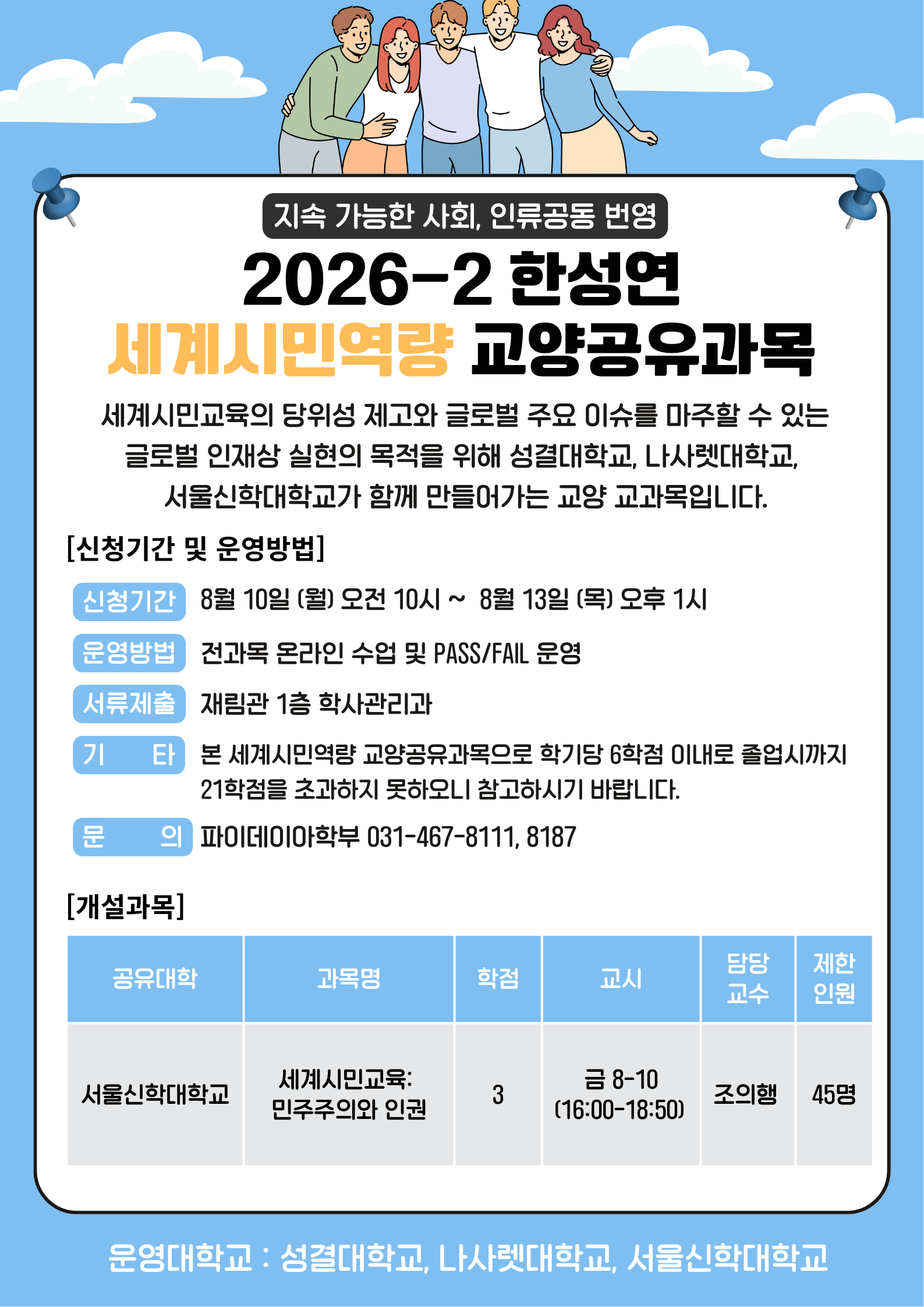 지속 가능한 사회, 인류공동 번영

2026-2 한성연

세계시민역량 교양공유과목

세계시민교육의 당위성 제고와 글로벌 주요 이슈를 마주할 수 있는 글로벌 인재상 실현의 목적을 위해 성결대학교, 나사렛대학교, 서울신학대학교가 함께 만들어가는 교양 교과목입니다.

[신청기간 및 운영방법]

신청기간 8월 10일 (월) 오전 10시 ~ 8월 13일 (목) 오후 1시

운영방법 전과목 온라인 수업 및 PASS/FAIL 운영

서류제출 재림관 1층 학사관리과

기 타 본 세계시민역량 교양공유과목으로 학기당 6학점 이내로 졸업시까지 21학점을 초과하지 못하오니 참고하시기 바랍니다.

문 의 파이데이아학부 031-467-8111, 8187

[개설과목]

| 공유대학 | 과목명 | 학점 | 교시 | 담당 교수 | 제한 인원 |
|---|---|---|---|---|---|
| 서울신학대학교 | 세계시민교육: 민주주의와 인권 | 3 | 금 8-10 (16:00-18:50) | 조의행 | 45명 |

운영대학교 : 성결대학교, 나사렛대학교, 서울신학대학교